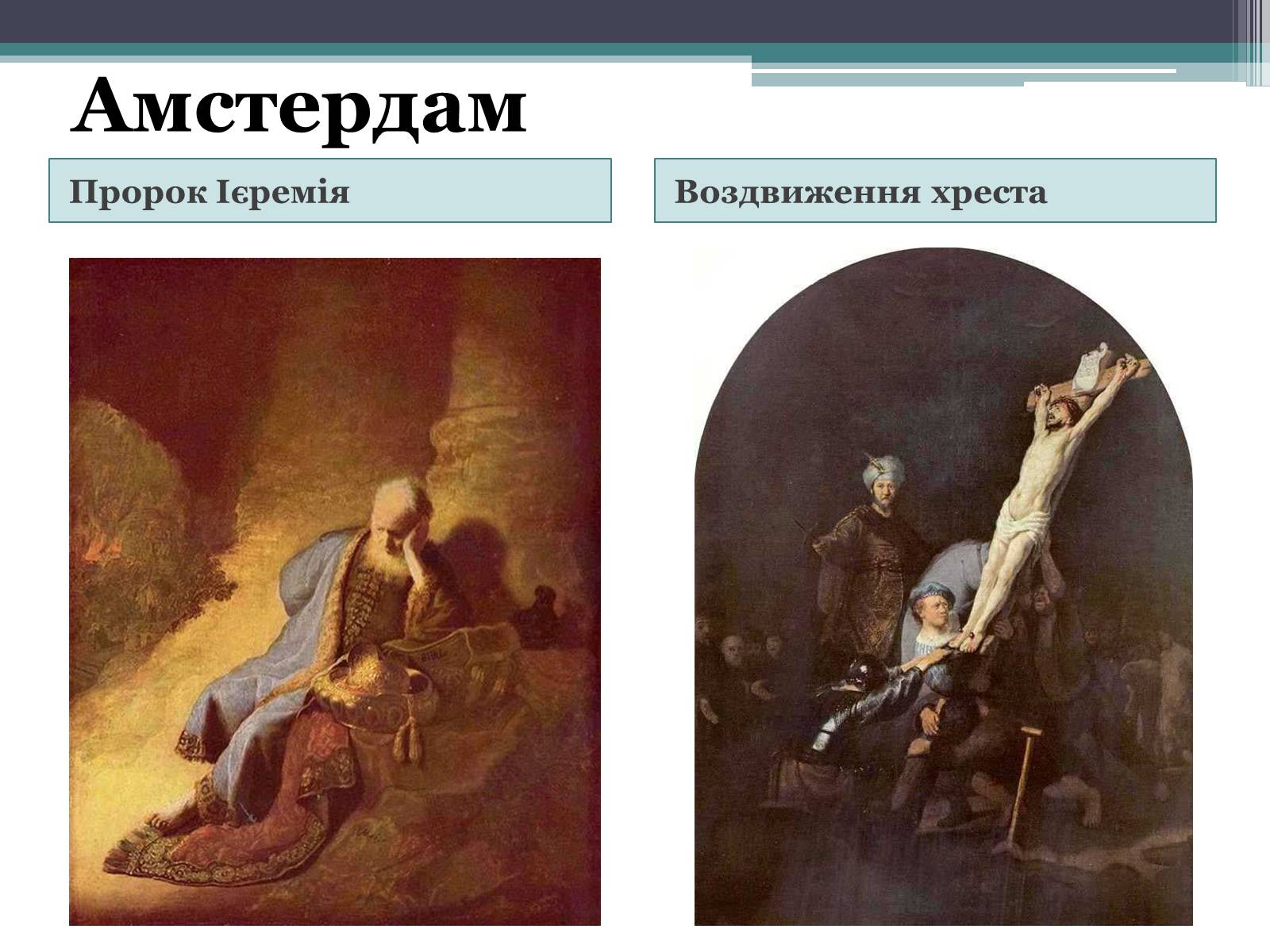 Амстердам

Пророк Ієремія

Воздвиження хреста